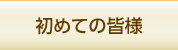 初めての皆様